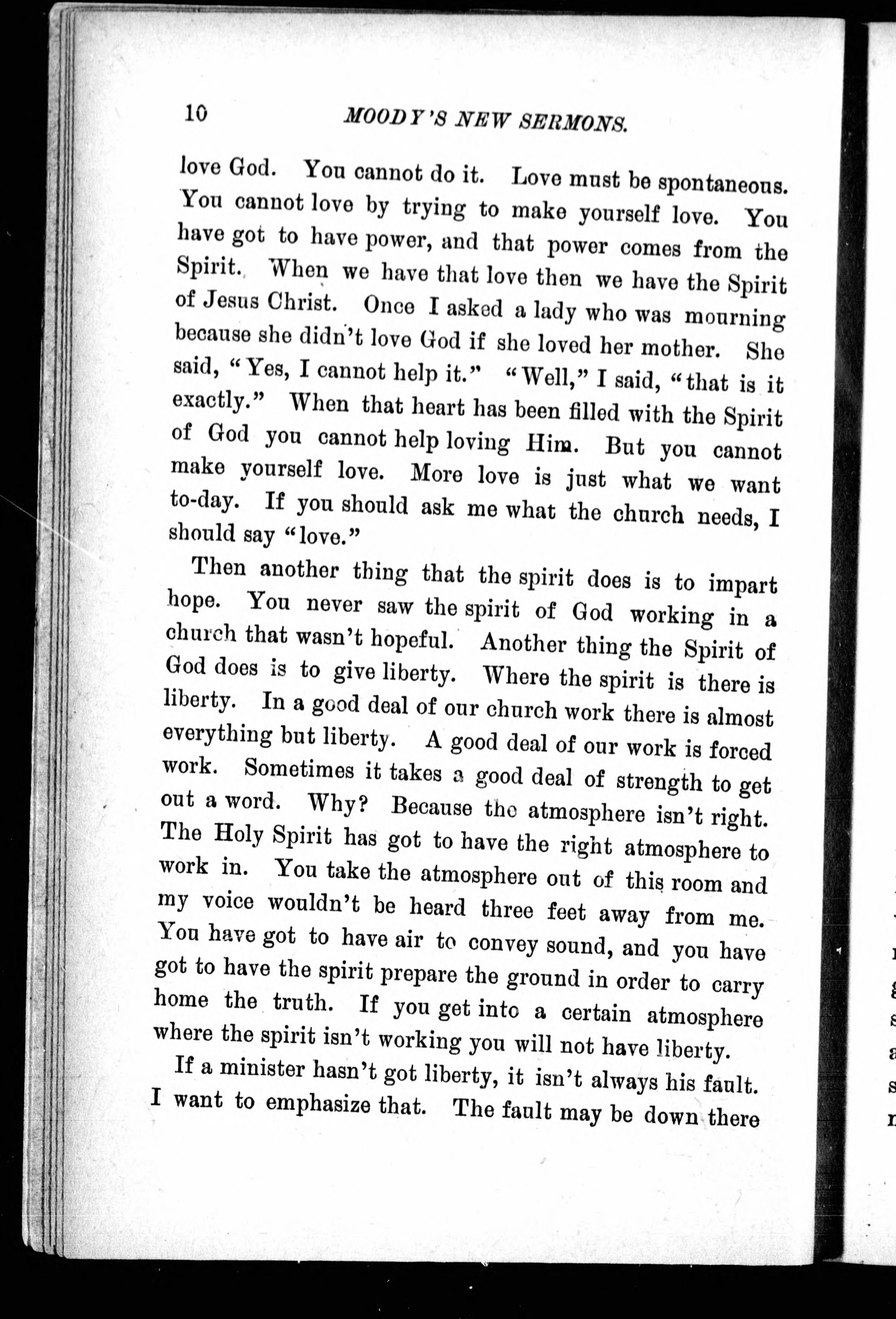 10 MOODY'S NEW SERMONS.

love God. You cannot do it. Love must be spontaneous. You cannot love by trying to make yourself love. You have got to have power, and that power comes from the Spirit. When we have that love then we have the Spirit of Jesus Christ. Once I asked a lady who was mourning because she didn't love God if she loved her mother. She said, "Yes, I cannot help it." "Well," I said, "that is it exactly." When that heart has been filled with the Spirit of God you cannot help loving Him. But you cannot make yourself love. More love is just what we want to-day. If you should ask me what the church needs, I should say "love."

Then another thing that the spirit does is to impart hope. You never saw the spirit of God working in a church that wasn't hopeful. Another thing the Spirit of God does is to give liberty. Where the spirit is there is liberty. In a good deal of our church work there is almost everything but liberty. A good deal of our work is forced work. Sometimes it takes a good deal of strength to get out a word. Why? Because the atmosphere isn't right. The Holy Spirit has got to have the right atmosphere to work in. You take the atmosphere out of this room and my voice wouldn't be heard three feet away from me. You have got to have air to convey sound, and you have got to have the spirit prepare the ground in order to carry home the truth. If you get into a certain atmosphere where the spirit isn't working you will not have liberty.

If a minister hasn't got liberty, it isn't always his fault. I want to emphasize that. The fault may be down there